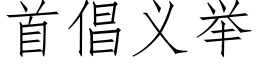 首倡义举